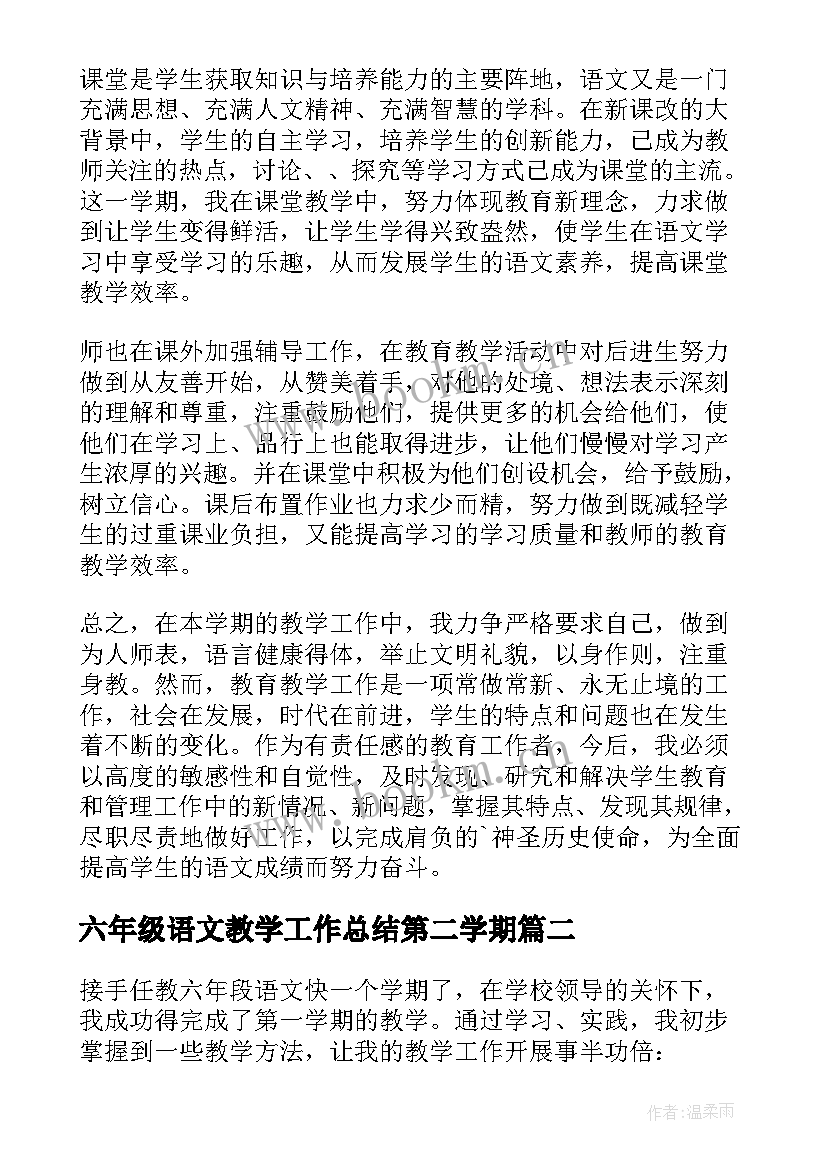 课堂是学生获取知识与培养能力的主要阵地，语文又是一门充满思想、充满人文精神、充满智慧的学科。在新课改的大背景中，学生的自主学习，培养学生的创新能力，已成为教师关注的热点，讨论、、探究等学习方式已成为课堂的主流。这一学期，我在课堂教学中，努力体现教育新理念，力求做到让学生变得鲜活，让学生学得兴致盎然，使学生在语文学习中享受学习的乐趣，从而发展学生的语文素养，提高课堂教学效率。

师也在课外加强辅导工作，在教育教学活动中对后进生努力做到从友善开始，从赞美着手，对他的处境、想法表示深刻的理解和尊重，注重鼓励他们，提供更多的机会给他们，使他们在学习上、品行上也能取得进步，让他们慢慢对学习产生浓厚的兴趣。并在课堂中积极为他们创设机会，给予鼓励，树立信心。课后布置作业也力求少而精，努力做到既减轻学生的过重课业负担，又能提高学习的学习质量和教师的教育教学效率。

总之，在本学期的教学工作中，我力争严格要求自己，做到为人师表，语言健康得体，举止文明礼貌，以身作则，注重身教。然而，教育教学工作是一项常做常新、永无止境的工作，社会在发展，时代在前进，学生的特点和问题也在发生着不断的变化。作为有责任感的教育工作者，今后，我必须以高度的敏感性和自觉性，及时发现、研究和解决学生教育和管理工作中的新情况、新问题，掌握其特点、发现其规律，尽职尽责地做好工作，以完成肩负的`神圣历史使命，为全面提高学生的语文成绩而努力奋斗。

六年级语文教学工作总结第二学期篇二

接手任教六年段语文快一个学期了，在学校领导的关怀下，我成功得完成了第一学期的教学。通过学习、实践，我初步掌握到一些教学方法，让我的教学工作开展事半功倍：

www.bookm.cn

作者：温柔雨